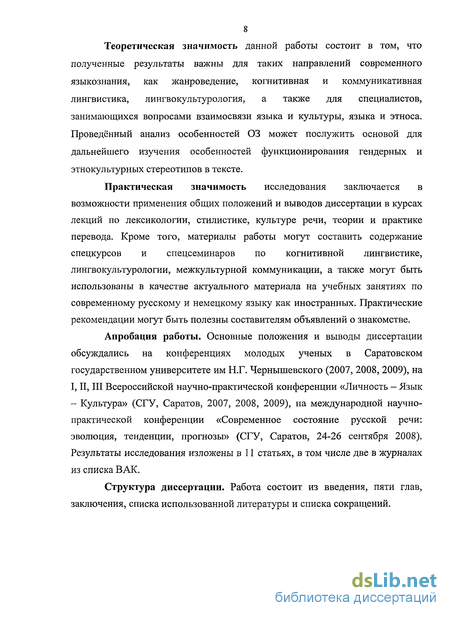 8

Теоретическая значимость данной работы состоит в том, что полученные результаты важны для таких направлений современного языкознания, как жанроведение, когнитивная и коммуникативная лингвистика, лингвокультурология, а также для специалистов, занимающихся вопросами взаимосвязи языка и культуры, языка и этноса. Проведённый анализ особенностей ОЗ может послужить основой для дальнейшего изучения особенностей функционирования гендерных и этнокультурных стереотипов в тексте.

Практическая значимость исследования заключается в возможности применения общих положений и выводов диссертации в курсах лекций по лексикологии, стилистике, культуре речи, теории и практике перевода. Кроме того, материалы работы могут составить содержание спецкурсов и спецсеминаров по когнитивной лингвистике, лингвокультурологии, межкультурной коммуникации, а также могут быть использованы в качестве актуального материала на учебных занятиях по современному русскому и немецкому языку как иностранных. Практические рекомендации могут быть полезны составителям объявлений о знакомстве.

Апробация работы. Основные положения и выводы диссертации обсуждались на конференциях молодых ученых в Саратовском государственном университете им Н.Г. Чернышевского (2007, 2008, 2009), на I, II, III Всероссийской научно-практической конференции «Личность – Язык – Культура» (СГУ, Саратов, 2007, 2008, 2009), на международной научно-практической конференции «Современное состояние русской речи: эволюция, тенденции, прогнозы» (СГУ, Саратов, 24-26 сентября 2008). Результаты исследования изложены в 11 статьях, в том числе две в журналах из списка ВАК.

Структура диссертации. Работа состоит из введения, пяти глав, заключения, списка использованной литературы и списка сокращений.

dsLib.net
библиотека диссертаций